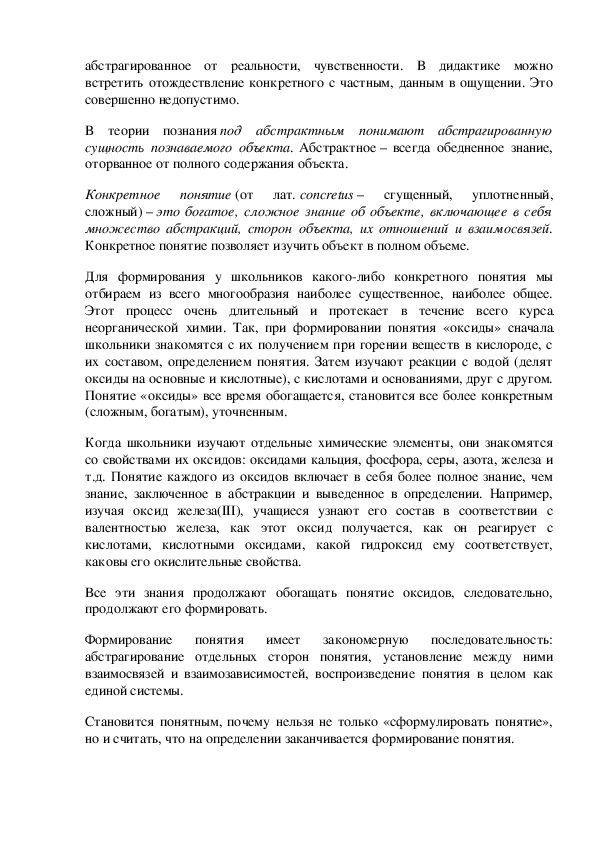 абстрагированное от реальности, чувственности. В дидактике можно встретить отождествление конкретного с частным, данным в ощущении. Это совершенно недопустимо.

В теории познания под абстрактным понимают абстрагированную сущность познаваемого объекта. Абстрактное – всегда обедненное знание, оторванное от полного содержания объекта.

Конкретное понятие (от лат. concretus – сгущенный, уплотненный, сложный) – это богатое, сложное знание об объекте, включающее в себя множество абстракций, сторон объекта, их отношений и взаимосвязей. Конкретное понятие позволяет изучить объект в полном объеме.

Для формирования у школьников какого-либо конкретного понятия мы отбираем из всего многообразия наиболее существенное, наиболее общее. Этот процесс очень длительный и протекает в течение всего курса неорганической химии. Так, при формировании понятия «оксиды» сначала школьники знакомятся с их получением при горении веществ в кислороде, с их составом, определением понятия. Затем изучают реакции с водой (делят оксиды на основные и кислотные), с кислотами и основаниями, друг с другом. Понятие «оксиды» все время обогащается, становится все более конкретным (сложным, богатым), уточненным.

Когда школьники изучают отдельные химические элементы, они знакомятся со свойствами их оксидов: оксидами кальция, фосфора, серы, азота, железа и т.д. Понятие каждого из оксидов включает в себя более полное знание, чем знание, заключенное в абстракции и выведенное в определении. Например, изучая оксид железа(III), учащиеся узнают его состав в соответствии с валентностью железа, как этот оксид получается, как он реагирует с кислотами, кислотными оксидами, какой гидроксид ему соответствует, каковы его окислительные свойства.

Все эти знания продолжают обогащать понятие оксидов, следовательно, продолжают его формировать.

Формирование понятия имеет закономерную последовательность: абстрагирование отдельных сторон понятия, установление между ними взаимосвязей и взаимозависимостей, воспроизведение понятия в целом как единой системы.

Становится понятным, почему нельзя не только «сформулировать понятие», но и считать, что на определении заканчивается формирование понятия.